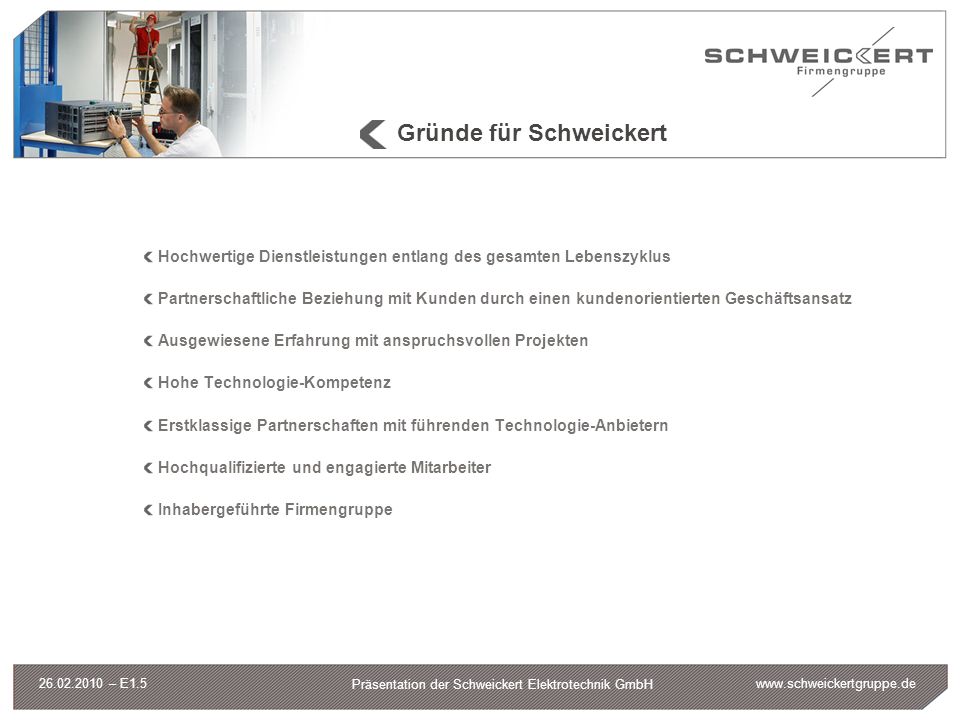 SCHWEICKERT
Firmengruppe

Gründe für Schweickert

Hochwertige Dienstleistungen entlang des gesamten Lebenszyklus

Partnerschaftliche Beziehung mit Kunden durch einen kundenorientierten Geschäftsansatz

Ausgewiesene Erfahrung mit anspruchsvollen Projekten

Hohe Technologie-Kompetenz

Erstklassige Partnerschaften mit führenden Technologie-Anbietern

Hochqualifizierte und engagierte Mitarbeiter

Inhabergeführte Firmengruppe

26.02.2010 – E1.5

Präsentation der Schweickert Elektrotechnik GmbH

www.schweickertgruppe.de